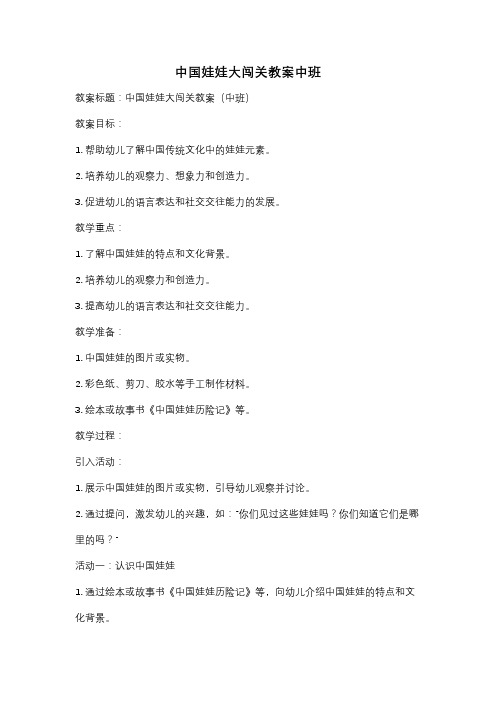 中国娃娃大闯关教案中班

教案标题：中国娃娃大闯关教案（中班）

教案目标：

1. 帮助幼儿了解中国传统文化中的娃娃元素。

2. 培养幼儿的观察力、想象力和创造力。

3. 促进幼儿的语言表达和社交交往能力的发展。

教学重点：

1. 了解中国娃娃的特点和文化背景。

2. 培养幼儿的观察力和创造力。

3. 提高幼儿的语言表达和社交交往能力。

教学准备：

1. 中国娃娃的图片或实物。

2. 彩色纸、剪刀、胶水等手工制作材料。

3. 绘本或故事书《中国娃娃历险记》等。

教学过程：

引入活动：

1. 展示中国娃娃的图片或实物，引导幼儿观察并讨论。

2. 通过提问，激发幼儿的兴趣，如："你们见过这些娃娃吗？你们知道它们是哪里的吗？"

活动一：认识中国娃娃

1. 通过绘本或故事书《中国娃娃历险记》等，向幼儿介绍中国娃娃的特点和文化背景。